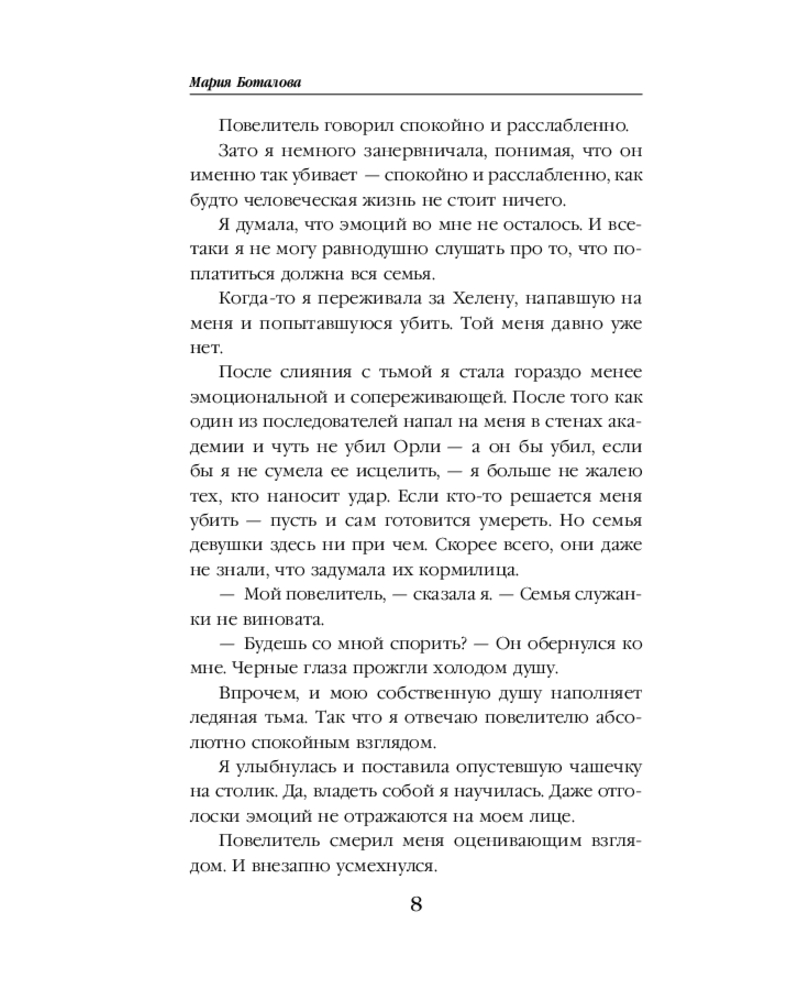 Мария Боталова

Повелитель говорил спокойно и расслабленно.

Зато я немного занервничала, понимая, что он именно так убивает — спокойно и расслабленно, как будто человеческая жизнь не стоит ничего.

Я думала, что эмоций во мне не осталось. И все-таки я не могу равнодушно слушать про то, что поплатиться должна вся семья.

Когда-то я переживала за Хелену, напавшую на меня и попытавшуюся убить. Той меня давно уже нет.

После слияния с тьмой я стала гораздо менее эмоциональной и сопереживающей. После того как один из последователей напал на меня в стенах академии и чуть не убил Орли — а он бы убил, если бы я не сумела ее исцелить, — я больше не жалею тех, кто наносит удар. Если кто-то решается меня убить — пусть и сам готовится умереть. Но семья девушки здесь ни при чем. Скорее всего, они даже не знали, что задумала их кормилица.

— Мой повелитель, — сказала я. — Семья служанки не виновата.

— Будешь со мной спорить? — Он обернулся ко мне. Черные глаза прожгли холодом душу.

Впрочем, и мою собственную душу наполняет ледяная тьма. Так что я отвечаю повелителю абсолютно спокойным взглядом.

Я улыбнулась и поставила опустевшую чашечку на столик. Да, владеть собой я научилась. Даже отголоски эмоций не отражаются на моем лице.

Повелитель смерил меня оценивающим взглядом. И внезапно усмехнулся.

8